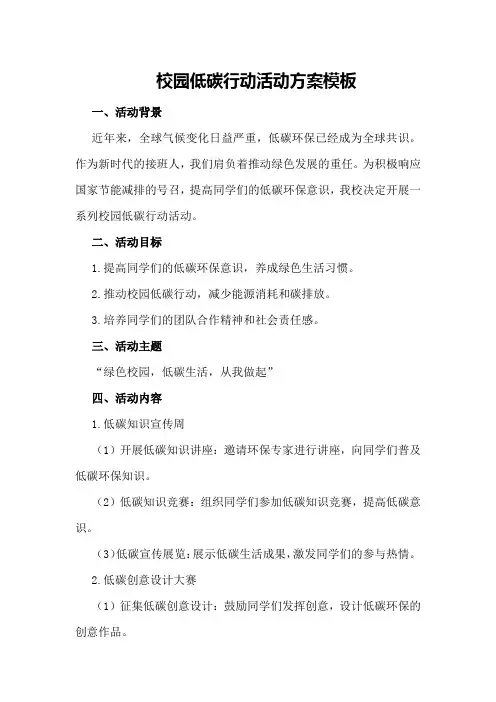 校园低碳行动活动方案模板

一、活动背景

近年来，全球气候变化日益严重，低碳环保已经成为全球共识。作为新时代的接班人，我们肩负着推动绿色发展的重任。为积极响应国家节能减排的号召，提高同学们的低碳环保意识，我校决定开展一系列校园低碳行动活动。

二、活动目标

1.提高同学们的低碳环保意识，养成绿色生活习惯。

2.推动校园低碳行动，减少能源消耗和碳排放。

3.培养同学们的团队合作精神和社会责任感。

三、活动主题

“绿色校园，低碳生活，从我做起”

四、活动内容

1.低碳知识宣传周

（1）开展低碳知识讲座：邀请环保专家进行讲座，向同学们普及低碳环保知识。

（2）低碳知识竞赛：组织同学们参加低碳知识竞赛，提高低碳意识。

（3）低碳宣传展览：展示低碳生活成果，激发同学们的参与热情。

2.低碳创意设计大赛

（1）征集低碳创意设计：鼓励同学们发挥创意，设计低碳环保的创意作品。